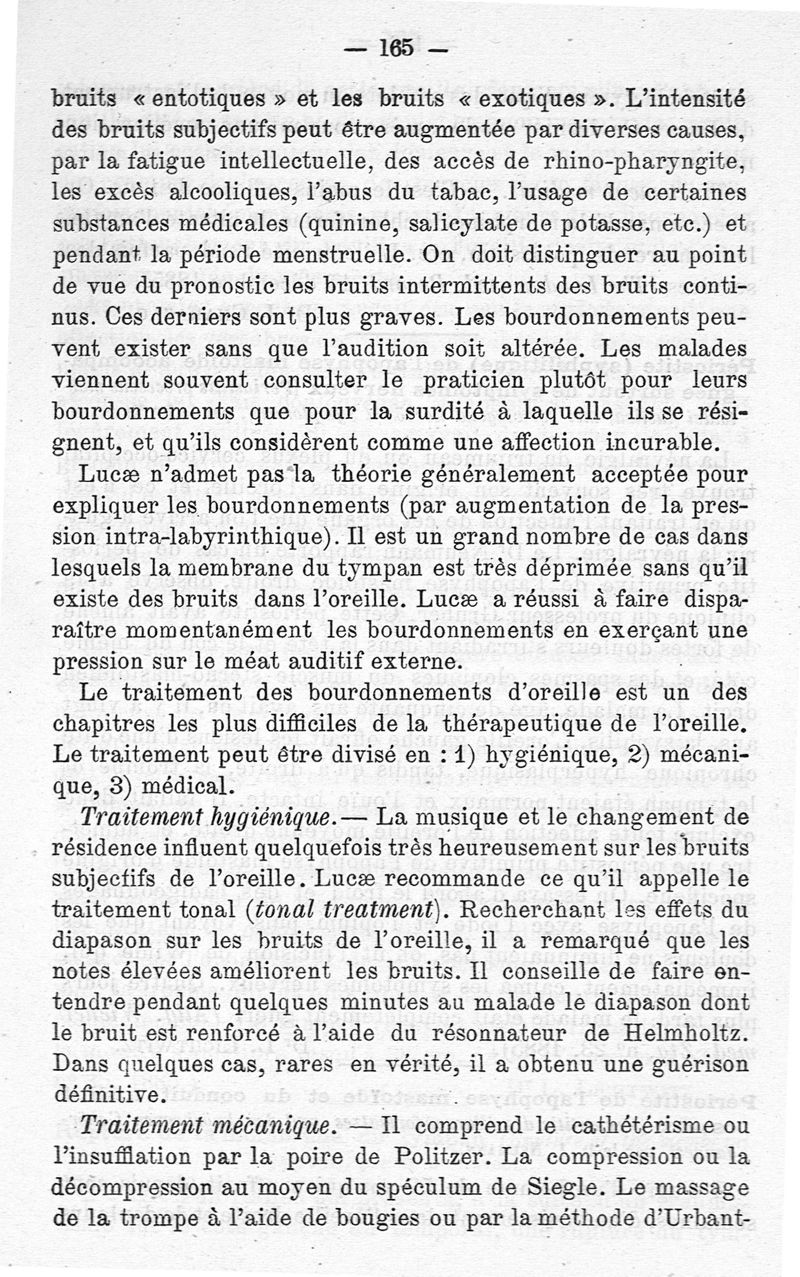 — 165 —

bruits « entotiques » et les bruits « exotiques ». L'intensité des bruits subjectifs peut être augmentée par diverses causes, par la fatigue intellectuelle, des accès de rhino-pharyngite, les excès alcooliques, l'abus du tabac, l'usage de certaines substances médicales (quinine, salicylate de potasse, etc.) et pendant la période menstruelle. On doit distinguer au point de vue du pronostic les bruits intermittents des bruits continus. Ces derniers sont plus graves. Les bourdonnements peuvent exister sans que l'audition soit altérée. Les malades viennent souvent consulter le praticien plutôt pour leurs bourdonnements que pour la surdité à laquelle ils se résignent, et qu'ils considèrent comme une affection incurable.

Lucæ n'admet pas la théorie généralement acceptée pour expliquer les bourdonnements (par augmentation de la pression intra-labyrinthique). Il est un grand nombre de cas dans lesquels la membrane du tympan est très déprimée sans qu'il existe des bruits dans l'oreille. Lucæ a réussi à faire disparaître momentanément les bourdonnements en exerçant une pression sur le méat auditif externe.

Le traitement des bourdonnements d'oreille est un des chapitres les plus difficiles de la thérapeutique de l'oreille. Le traitement peut être divisé en : 1) hygiénique, 2) mécanique, 3) médical.

Traitement hygiénique.— La musique et le changement de résidence influent quelquefois très heureusement sur les bruits subjectifs de l'oreille. Lucæ recommande ce qu'il appelle le traitement tonal (tonal treatment). Recherchant les effets du diapason sur les bruits de l'oreille, il a remarqué que les notes élevées améliorent les bruits. Il conseille de faire entendre pendant quelques minutes au malade le diapason dont le bruit est renforcé à l'aide du résonnateur de Helmholtz. Dans quelques cas, rares en vérité, il a obtenu une guérison définitive.

Traitement mécanique. — Il comprend le cathétérisme ou l'insufflation par la poire de Politzer. La compression ou la décompression au moyen du spéculum de Siegle. Le massage de la trompe à l'aide de bougies ou par la méthode d'Urbant-